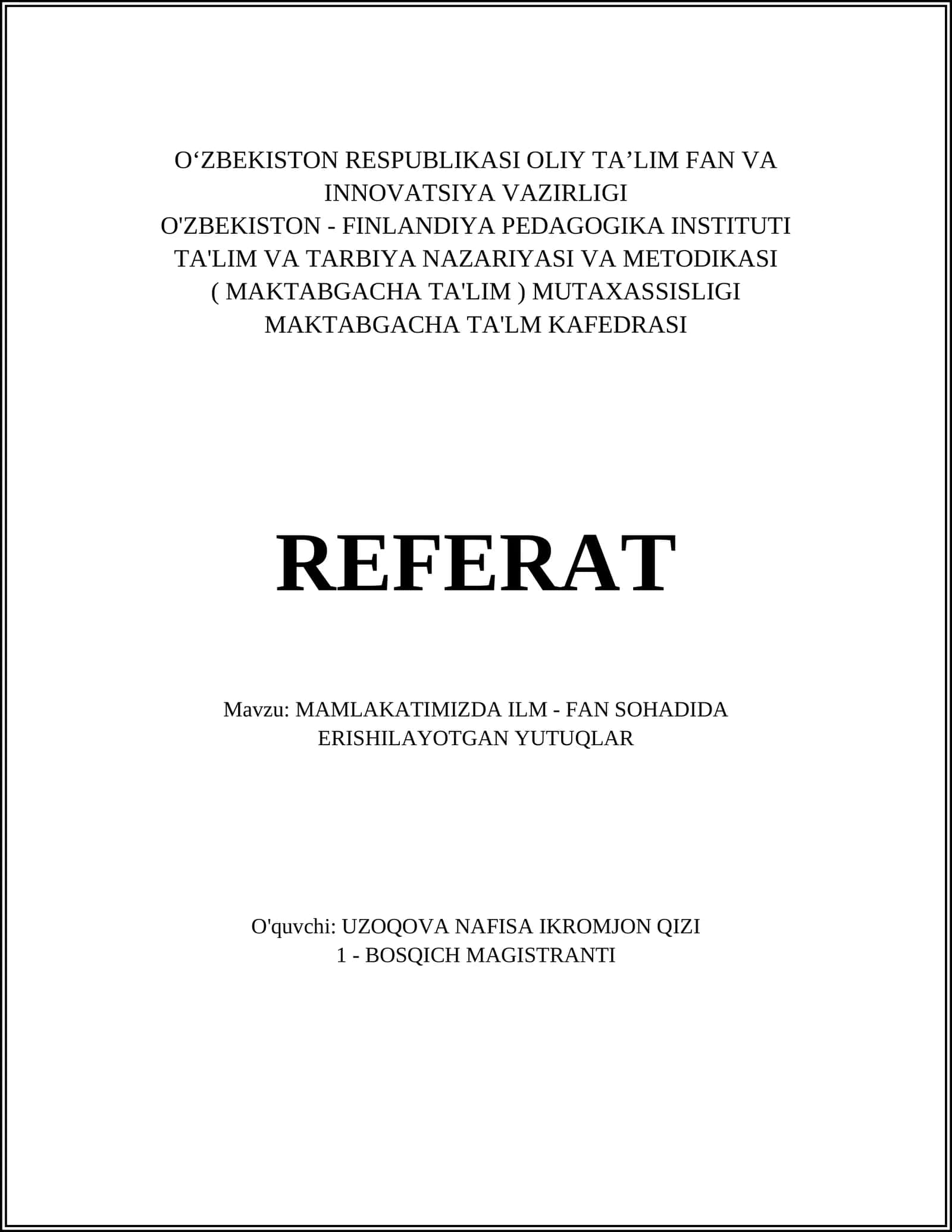 O‘ZBEKISTON RESPUBLIKASI OLIY TA’LIM FAN VA INNOVATSIYA VAZIRLIGI
O'ZBEKISTON - FINLANDIYA PEDAGOGIKA INSTITUTI
TA'LIM VA TARBIYA NAZARIYASI VA METODIKASI ( MAKTABGACHA TA'LIM ) MUTAXASSISLIGI
MAKTABGACHA TA'LM KAFEDRASI

REFERAT

Mavzu: MAMLAKATIMIZDA ILM - FAN SOHADIDA ERISHILAYOTGAN YUTUQLAR

O'quvchi: UZOQOVA NAFISA IKROMJON QIZI
1 - BOSQICH MAGISTRANTI